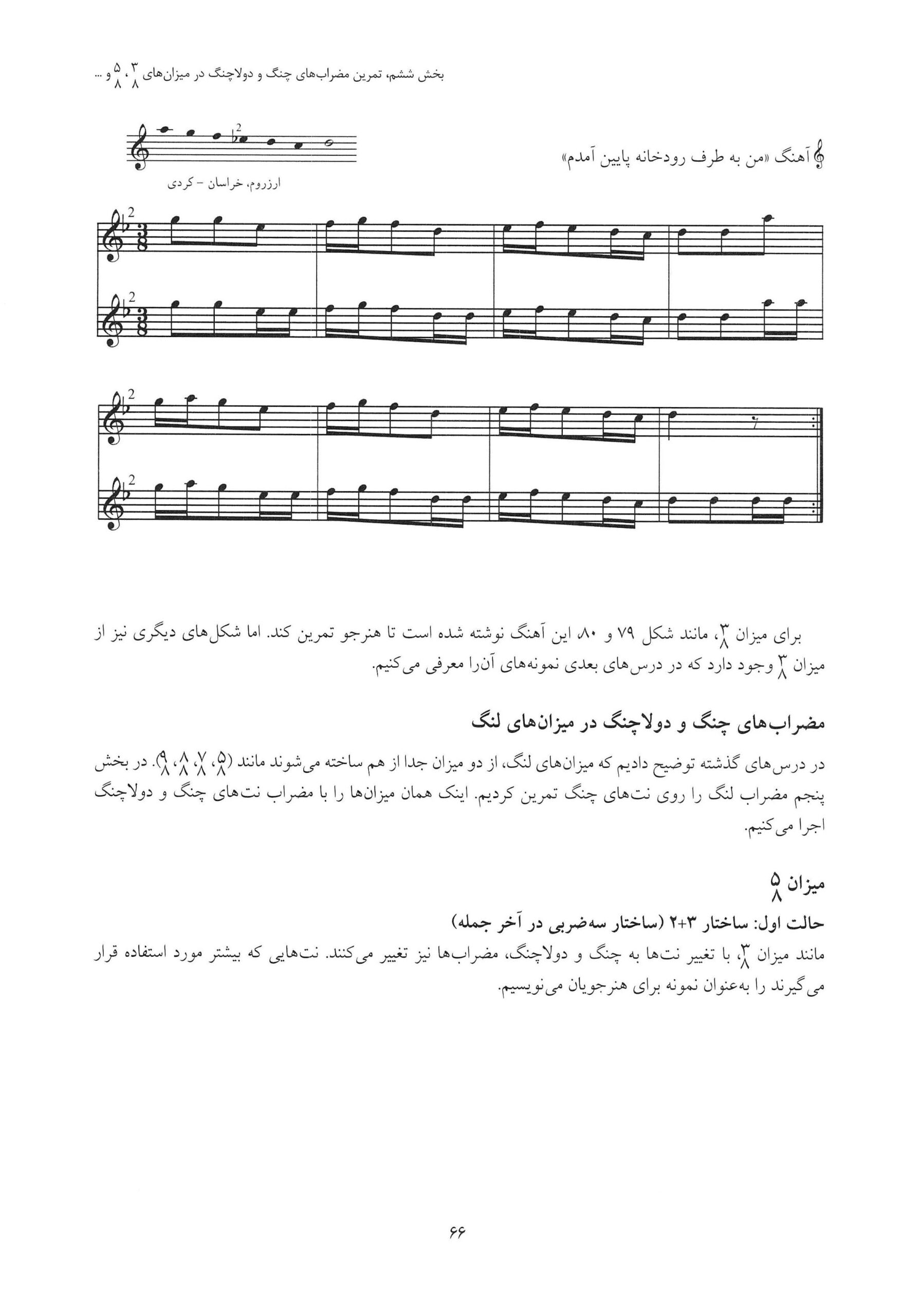 بخش ششم، تمرین مضراب‌های چنگ و دولاچنگ در میزان‌های $\frac{۳}{۸}$، $\frac{۵}{۸}$ و ...

آهنگ «من به طرف رودخانه پایین آمدم»

ارزروم، خراسان - کردی

برای میزان $\frac{۳}{۸}$، مانند شکل ۷۹ و ۸۰، این آهنگ نوشته شده است تا هنرجو تمرین کند. اما شکل‌های دیگری نیز از میزان $\frac{۳}{۸}$ وجود دارد که در درس‌های بعدی نمونه‌های آن‌را معرفی می‌کنیم.

مضراب‌های چنگ و دولاچنگ در میزان‌های لنگ

در درس‌های گذشته توضیح دادیم که میزان‌های لنگ، از دو میزان جدا از هم ساخته می‌شوند مانند ($\frac{۵}{۸}$، $\frac{۷}{۸}$، $\frac{۸}{۸}$، $\frac{۹}{۸}$). در بخش پنجم مضراب لنگ را روی نت‌های چنگ تمرین کردیم. اینک همان میزان‌ها را با مضراب نت‌های چنگ و دولاچنگ اجرا می‌کنیم.

میزان $\frac{۵}{۸}$

حالت اول: ساختار ۳+۲ (ساختار سه‌ضربی در آخر جمله)

مانند میزان $\frac{۳}{۸}$، با تغییر نت‌ها به چنگ و دولاچنگ، مضراب‌ها نیز تغییر می‌کنند. نت‌هایی که بیشتر مورد استفاده قرار می‌گیرند را به‌عنوان نمونه برای هنرجویان می‌نویسیم.

۶۶